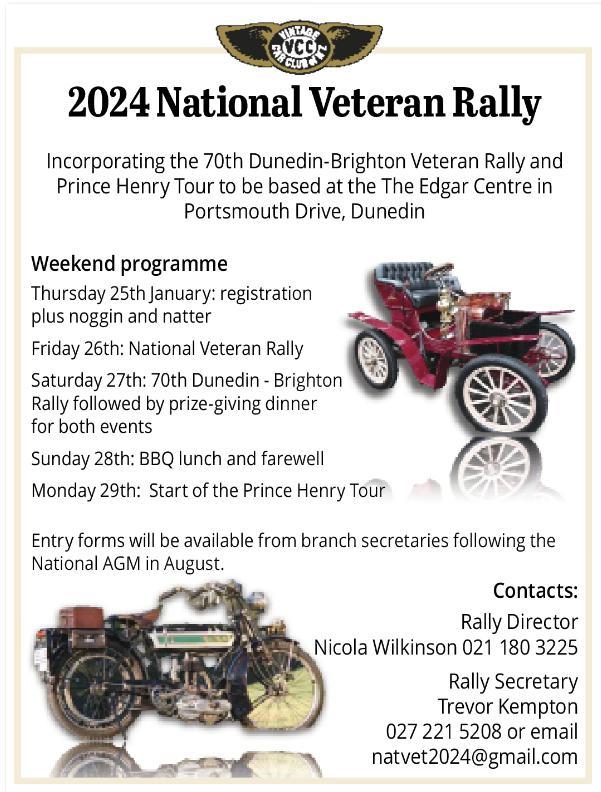 VINTAGE VCC CAR CLUB of NZ

2024 National Veteran Rally

Incorporating the 70th Dunedin-Brighton Veteran Rally and Prince Henry Tour to be based at the The Edgar Centre in Portsmouth Drive, Dunedin

Weekend programme

Thursday 25th January: registration plus noggin and natter

Friday 26th: National Veteran Rally

Saturday 27th: 70th Dunedin - Brighton Rally followed by prize-giving dinner for both events

Sunday 28th: BBQ lunch and farewell

Monday 29th: Start of the Prince Henry Tour

Entry forms will be available from branch secretaries following the National AGM in August.

Contacts:

Rally Director
Nicola Wilkinson 021 180 3225

Rally Secretary
Trevor Kempton
027 221 5208 or email
natvet2024@gmail.com